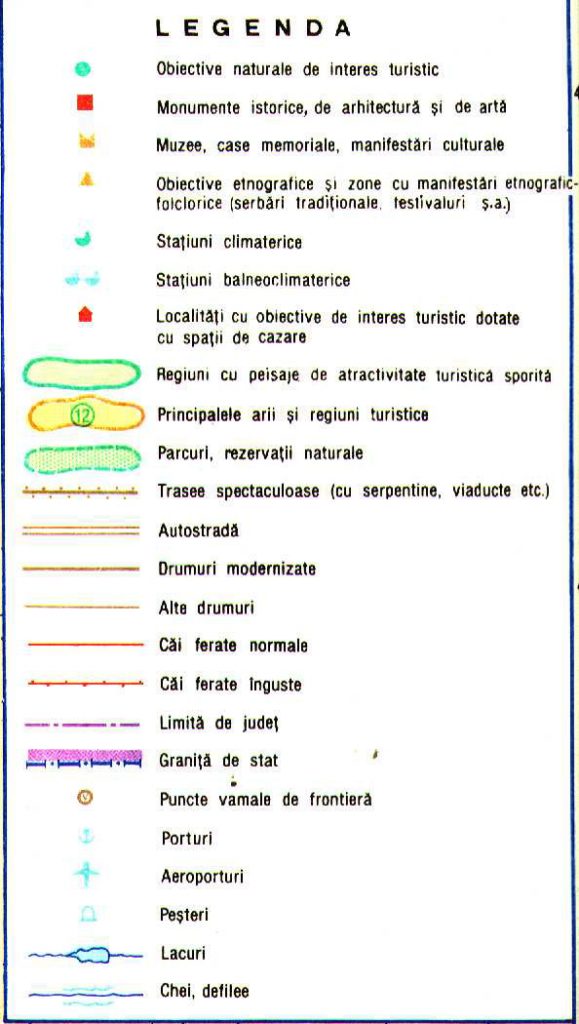 LEGENDA

Obiective naturale de interes turistic

Monumente istorice, de arhitectură și de artă

Muzee, case memoriale, manifestări culturale

Obiective etnografice și zone cu manifestări etnografic-folclorice (serbări tradiționale, festivaluri ș.a.)

Stațiuni climaterice

Stațiuni balneoclimaterice

Localități cu obiective de interes turistic dotate cu spații de cazare

Regiuni cu peisaje de atractivitate turistică sporită

12 Principalele arii și regiuni turistice

Parcuri, rezervații naturale

Trasee spectaculoase (cu serpentine, viaducte etc.)

Autostradă

Drumuri modernizate

Alte drumuri

Căi ferate normale

Căi ferate înguste

Limită de județ

Graniță de stat

Puncte vamale de frontieră

Porturi

Aeroporturi

Peșteri

Lacuri

Chei, defilee